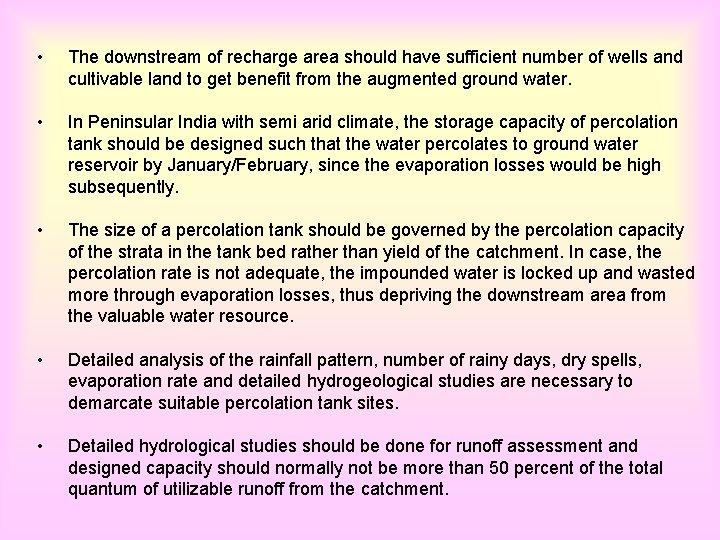 • The downstream of recharge area should have sufficient number of wells and cultivable land to get benefit from the augmented ground water.

• In Peninsular India with semi arid climate, the storage capacity of percolation tank should be designed such that the water percolates to ground water reservoir by January/February, since the evaporation losses would be high subsequently.

• The size of a percolation tank should be governed by the percolation capacity of the strata in the tank bed rather than yield of the catchment. In case, the percolation rate is not adequate, the impounded water is locked up and wasted more through evaporation losses, thus depriving the downstream area from the valuable water resource.

• Detailed analysis of the rainfall pattern, number of rainy days, dry spells, evaporation rate and detailed hydrogeological studies are necessary to demarcate suitable percolation tank sites.

• Detailed hydrological studies should be done for runoff assessment and designed capacity should normally not be more than 50 percent of the total quantum of utilizable runoff from the catchment.